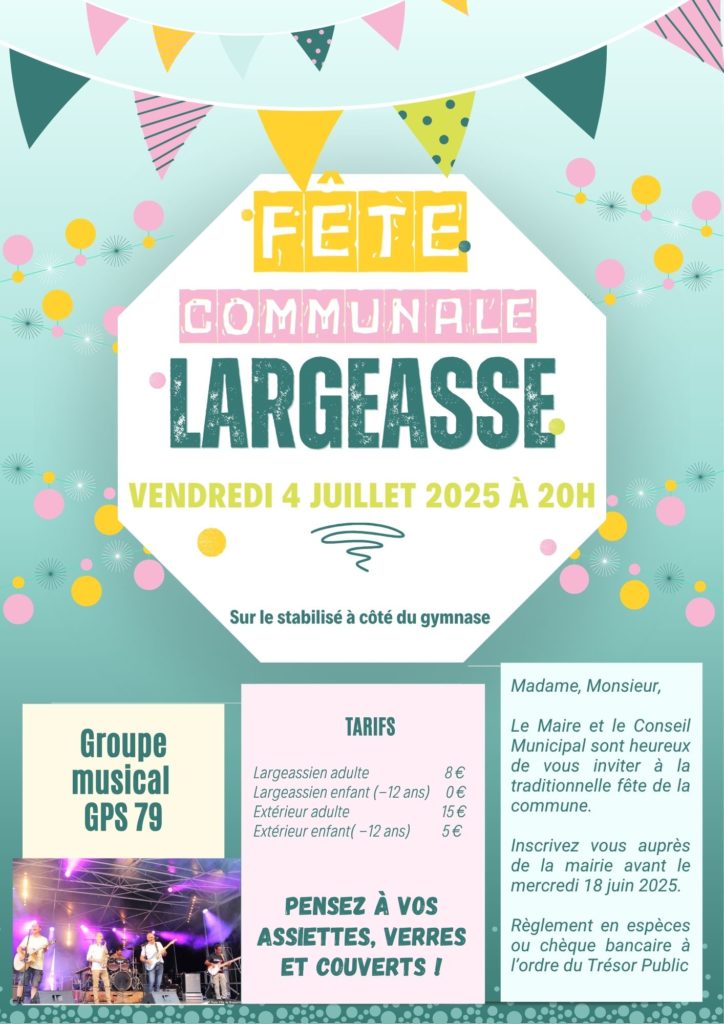 FÊTE
COMMUNALE
LARGEASSE

VENDREDI 4 JUILLET 2025 À 20H

Sur le stabilisé à côté du gymnase

Groupe musical GPS 79

TARIFS

| | |
|---|---|
| Largeassien adulte | 8 € |
| Largeassien enfant (−12 ans) | 0 € |
| Extérieur adulte | 15 € |
| Extérieur enfant( −12 ans) | 5 € |

PENSEZ À VOS ASSIETTES, VERRES ET COUVERTS !

Madame, Monsieur,

Le Maire et le Conseil Municipal sont heureux de vous inviter à la traditionnelle fête de la commune.

Inscrivez vous auprès de la mairie avant le mercredi 18 juin 2025.

Règlement en espèces ou chèque bancaire à l'ordre du Trésor Public